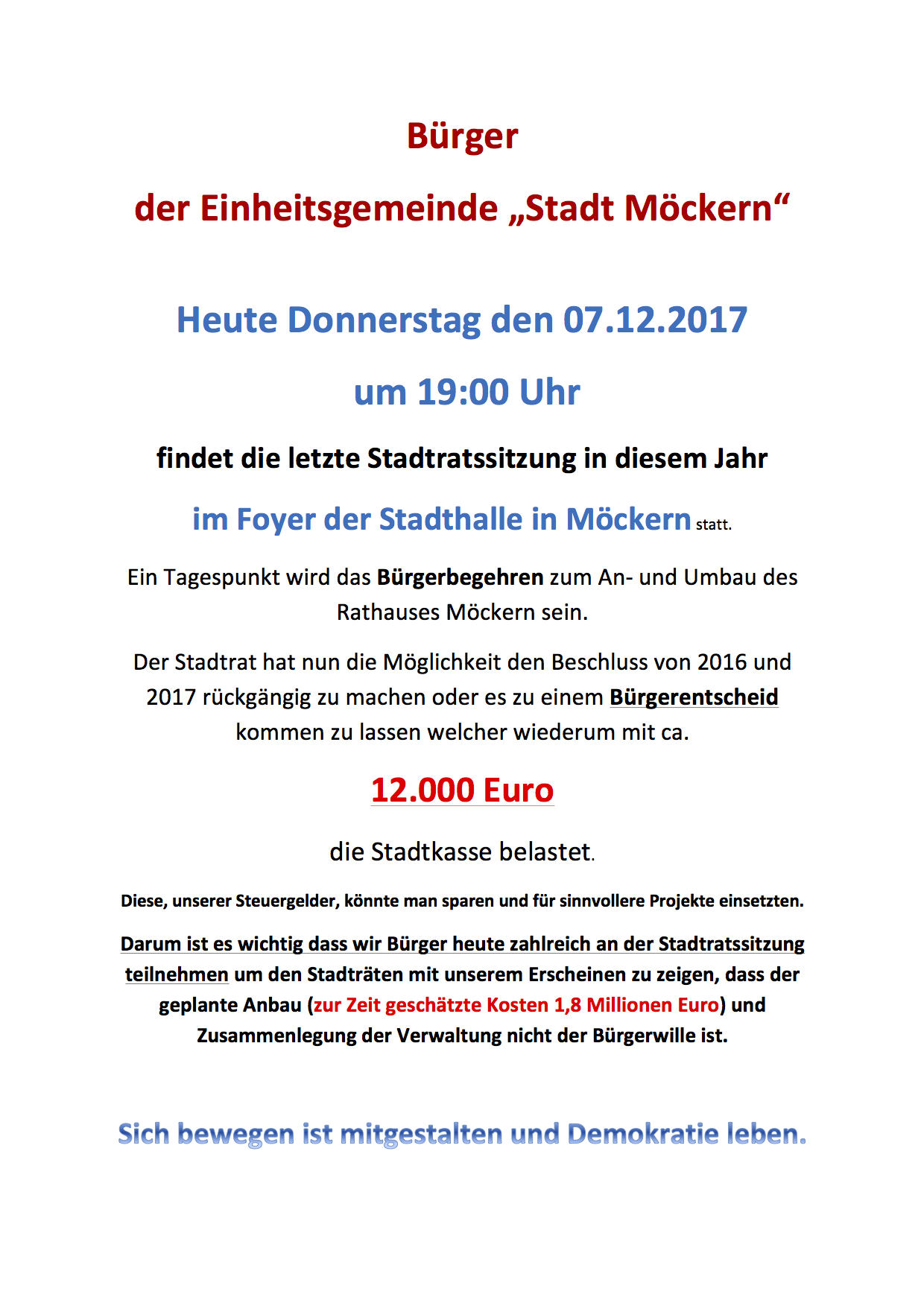 Bürger

der Einheitsgemeinde „Stadt Möckern“

Heute Donnerstag den 07.12.2017

um 19:00 Uhr

findet die letzte Stadtratssitzung in diesem Jahr

im Foyer der Stadthalle in Möckern statt.

Ein Tagespunkt wird das Bürgerbegehren zum An- und Umbau des Rathauses Möckern sein.

Der Stadtrat hat nun die Möglichkeit den Beschluss von 2016 und 2017 rückgängig zu machen oder es zu einem Bürgerentscheid kommen zu lassen welcher wiederum mit ca.

12.000 Euro

die Stadtkasse belastet.

Diese, unserer Steuergelder, könnte man sparen und für sinnvollere Projekte einsetzten.

Darum ist es wichtig dass wir Bürger heute zahlreich an der Stadtratssitzung teilnehmen um den Stadträten mit unserem Erscheinen zu zeigen, dass der geplante Anbau (zur Zeit geschätzte Kosten 1,8 Millionen Euro) und Zusammenlegung der Verwaltung nicht der Bürgerwille ist.

Sich bewegen ist mitgestalten und Demokratie leben.